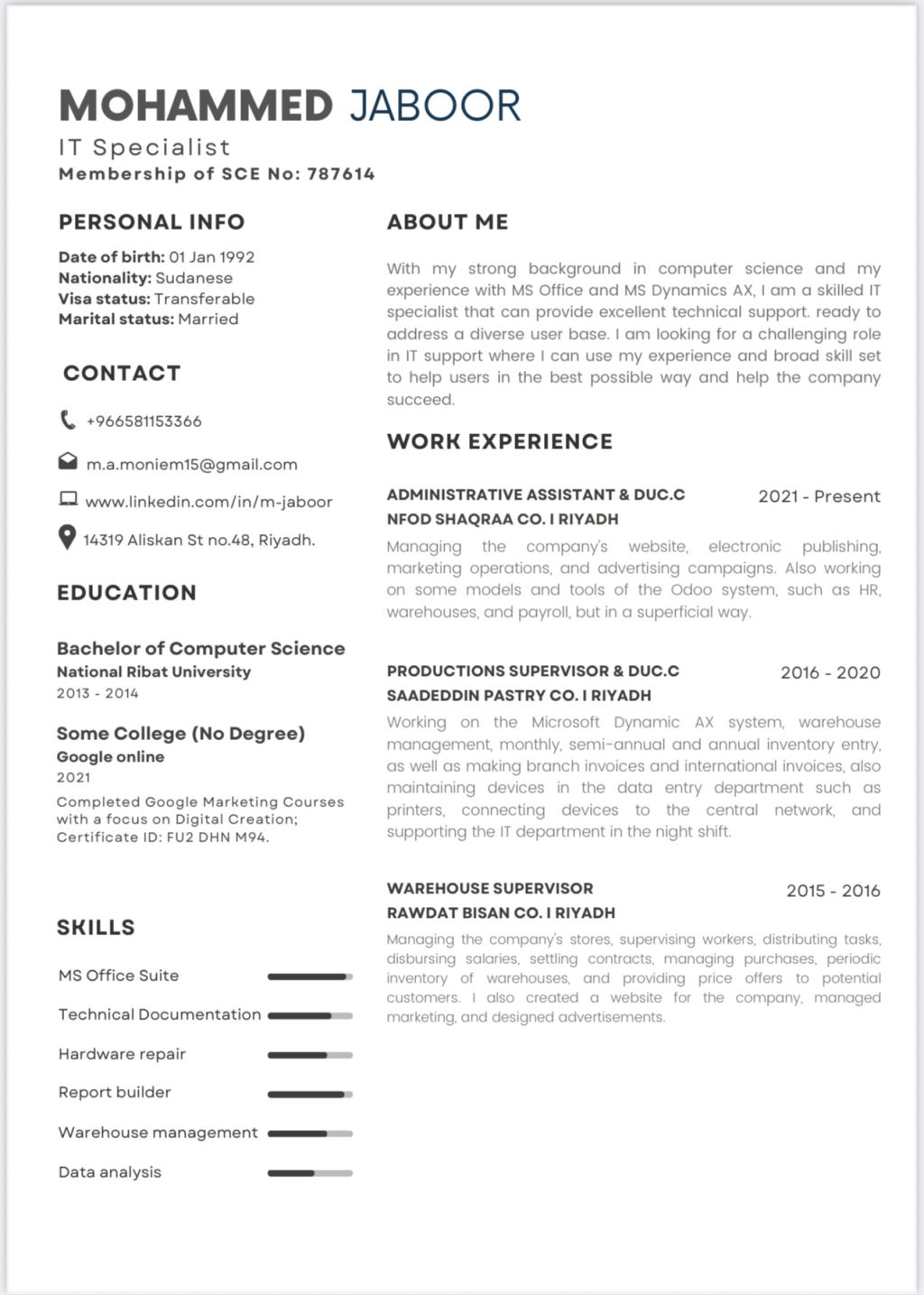 MOHAMMED JABOOR
IT Specialist
Membership of SCE No: 787614

PERSONAL INFO

Date of birth: 01 Jan 1992
Nationality: Sudanese
Visa status: Transferable
Marital status: Married

CONTACT

+966581153366

m.a.moniem15@gmail.com

www.linkedin.com/in/m-jaboor

14319 Aliskan St no.48, Riyadh.

EDUCATION

Bachelor of Computer Science
National Ribat University
2013 - 2014

Some College (No Degree)
Google online
2021
Completed Google Marketing Courses with a focus on Digital Creation; Certificate ID: FU2 DHN M94.

SKILLS

MS Office Suite

Technical Documentation

Hardware repair

Report builder

Warehouse management

Data analysis

ABOUT ME

With my strong background in computer science and my experience with MS Office and MS Dynamics AX, I am a skilled IT specialist that can provide excellent technical support. ready to address a diverse user base. I am looking for a challenging role in IT support where I can use my experience and broad skill set to help users in the best possible way and help the company succeed.

WORK EXPERIENCE

ADMINISTRATIVE ASSISTANT & DUC.C 2021 - Present
NFOD SHAQRAA CO. I RIYADH
Managing the company's website, electronic publishing, marketing operations, and advertising campaigns. Also working on some models and tools of the Odoo system, such as HR, warehouses, and payroll, but in a superficial way.

PRODUCTIONS SUPERVISOR & DUC.C 2016 - 2020
SAADEDDIN PASTRY CO. I RIYADH
Working on the Microsoft Dynamic AX system, warehouse management, monthly, semi-annual and annual inventory entry, as well as making branch invoices and international invoices, also maintaining devices in the data entry department such as printers, connecting devices to the central network, and supporting the IT department in the night shift.

WAREHOUSE SUPERVISOR 2015 - 2016
RAWDAT BISAN CO. I RIYADH
Managing the company's stores, supervising workers, distributing tasks, disbursing salaries, settling contracts, managing purchases, periodic inventory of warehouses, and providing price offers to potential customers. I also created a website for the company, managed marketing, and designed advertisements.